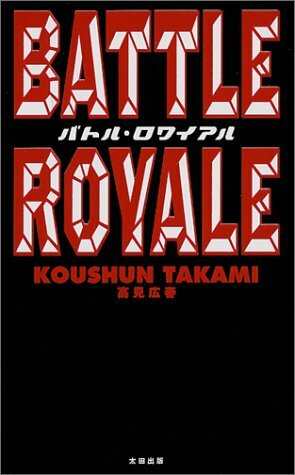 BATTLE
バトル・ロワイアル
ROYALE

KOUSHUN TAKAMI
高見広春

太田出版